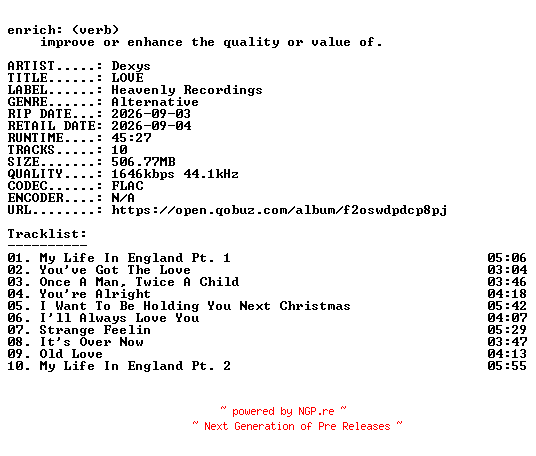 enrich: (verb)
improve or enhance the quality or value of.

ARTIST.....: Dexys
TITLE......: LOVE
LABEL......: Heavenly Recordings
GENRE......: Alternative
RIP DATE...: 2026-09-03
RETAIL DATE: 2026-09-04
RUNTIME....: 45:27
TRACKS.....: 10
SIZE.......: 506.77MB
QUALITY....: 1646kbps 44.1kHz
CODEC......: FLAC
ENCODER....: N/A
URL........: https://open.qobuz.com/album/f2oswdpdcp8pj

Tracklist:
----------
01. My Life In England Pt. 1 05:06
02. You've Got The Love 03:04
03. Once A Man, Twice A Child 03:46
04. You're Alright 04:18
05. I Want To Be Holding You Next Christmas 05:42
06. I'll Always Love You 04:07
07. Strange Feelin 05:29
08. It's Over Now 03:47
09. Old Love 04:13
10. My Life In England Pt. 2 05:55

~ powered by NGP.re ~
~ Next Generation of Pre Releases ~